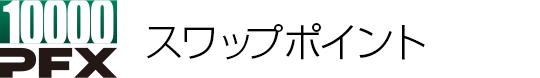 10000
PFX

スワップポイント